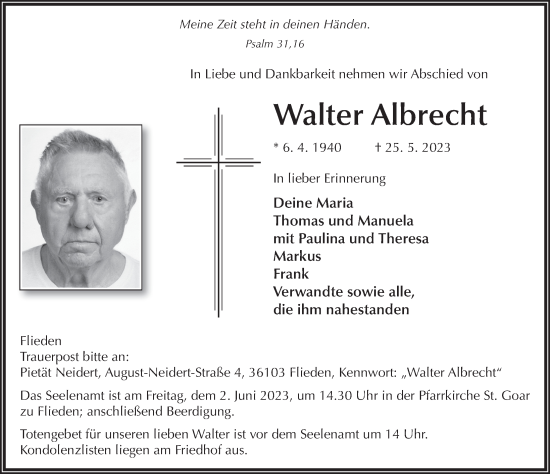 Meine Zeit steht in deinen Händen.
Psalm 31,16

In Liebe und Dankbarkeit nehmen wir Abschied von

Walter Albrecht

* 6. 4. 1940 † 25. 5. 2023

In lieber Erinnerung

Deine Maria
Thomas und Manuela
mit Paulina und Theresa
Markus
Frank
Verwandte sowie alle,
die ihm nahestanden

Flieden
Trauerpost bitte an:
Pietät Neidert, August-Neidert-Straße 4, 36103 Flieden, Kennwort: „Walter Albrecht“

Das Seelenamt ist am Freitag, dem 2. Juni 2023, um 14.30 Uhr in der Pfarrkirche St. Goar zu Flieden; anschließend Beerdigung.

Totengebet für unseren lieben Walter ist vor dem Seelenamt um 14 Uhr.
Kondolenzlisten liegen am Friedhof aus.